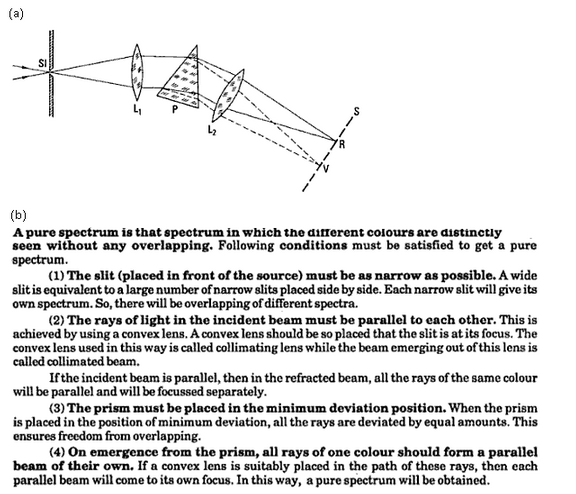 (a)

Sl

$L_1$

P

$L_2$

S

R

V

(b)

A pure spectrum is that spectrum in which the different colours are distinctly seen without any overlapping. Following conditions must be satisfied to get a pure spectrum.

(1) The slit (placed in front of the source) must be as narrow as possible. A wide slit is equivalent to a large number of narrow slits placed side by side. Each narrow slit will give its own spectrum. So, there will be overlapping of different spectra.

(2) The rays of light in the incident beam must be parallel to each other. This is achieved by using a convex lens. A convex lens should be so placed that the slit is at its focus. The convex lens used in this way is called collimating lens while the beam emerging out of this lens is called collimated beam.

If the incident beam is parallel, then in the refracted beam, all the rays of the same colour will be parallel and will be focussed separately.

(3) The prism must be placed in the minimum deviation position. When the prism is placed in the position of minimum deviation, all the rays are deviated by equal amounts. This ensures freedom from overlapping.

(4) On emergence from the prism, all rays of one colour should form a parallel beam of their own. If a convex lens is suitably placed in the path of these rays, then each parallel beam will come to its own focus. In this way, a pure spectrum will be obtained.